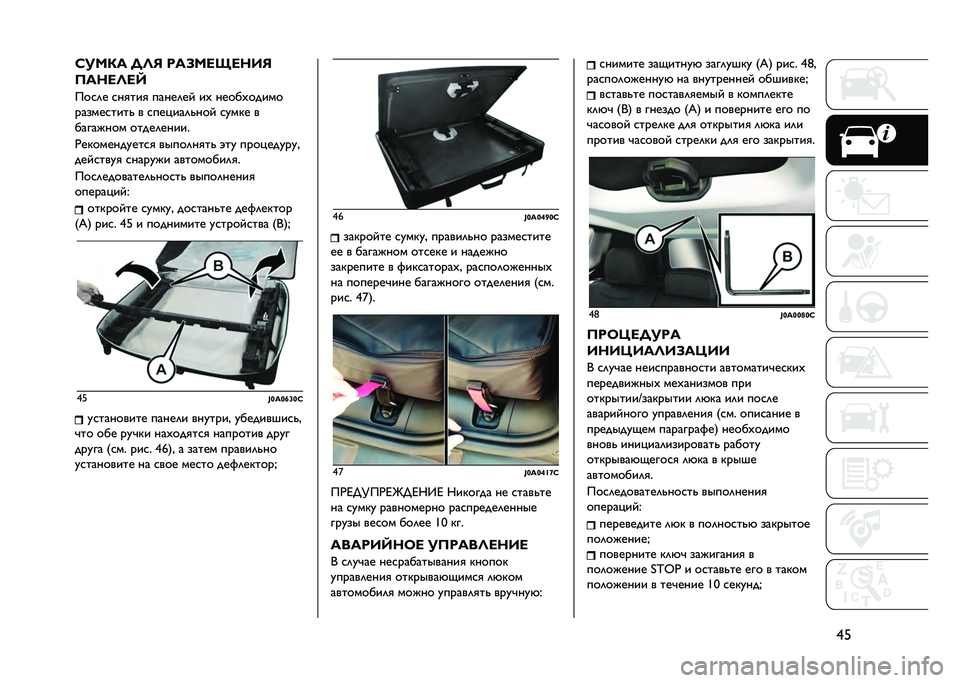 СУМКА ДЛЯ РАЗМЕЩЕНИЯ ПАНЕЛЕЙ
После снятия панелей их необходимо разместить в специальной сумке в багажном отделении.
Рекомендуется выполнять эту процедуру, действуя снаружи автомобиля.
Последовательность выполнения операций:
откройте сумку, достаньте дефлектор (A) рис. 45 и поднимите устройства (B);

B
A
45 J0A0630C

установите панели внутри, убедившись, что обе ручки находятся напротив друг друга (см. рис. 46), а затем правильно установите на свое место дефлектор;

46 J0A0490C

закройте сумку, правильно разместите ее в багажном отсеке и надежно закрепите в фиксаторах, расположенных на поперечине багажного отделения (см. рис. 47).

47 J0A0417C

ПРЕДУПРЕЖДЕНИЕ Никогда не ставьте на сумку равномерно распределенные грузы весом более 10 кг.

АВАРИЙНОЕ УПРАВЛЕНИЕ
В случае несрабатывания кнопок управления открывающимся люком автомобиля можно управлять вручную:

снимите защитную заглушку (A) рис. 48, расположенную на внутренней обшивке;
вставьте поставляемый в комплекте ключ (B) в гнездо (A) и поверните его по часовой стрелке для открытия люка или против часовой стрелки для его закрытия.

A
B
48 J0A0080C

ПРОЦЕДУРА ИНИЦИАЛИЗАЦИИ
В случае неисправности автоматических передвижных механизмов при открытии/закрытии люка или после аварийного управления (см. описание в предыдущем параграфе) необходимо вновь инициализировать работу открывающегося люка в крыше автомобиля.
Последовательность выполнения операций:
переведите люк в полностью закрытое положение;
поверните ключ зажигания в положение STOP и оставьте его в таком положении в течение 10 секунд;

45

carmanualsonline.info